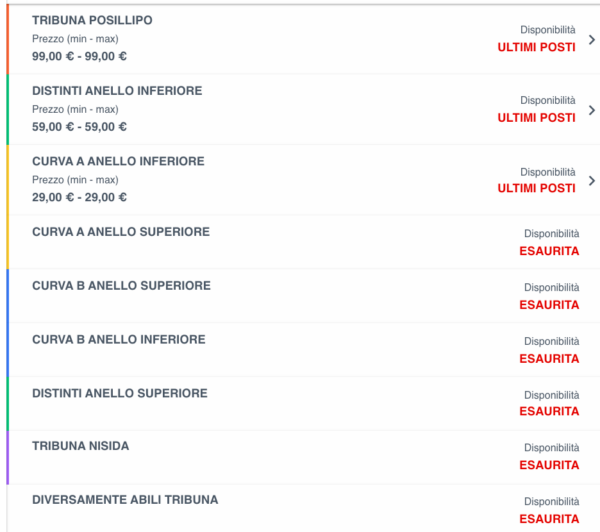 TRIBUNA POSILLIPO
Prezzo (min - max)
99,00 € - 99,00 €
Disponibilità
ULTIMI POSTI

DISTINTI ANELLO INFERIORE
Prezzo (min - max)
59,00 € - 59,00 €
Disponibilità
ULTIMI POSTI

CURVA A ANELLO INFERIORE
Prezzo (min - max)
29,00 € - 29,00 €
Disponibilità
ULTIMI POSTI

CURVA A ANELLO SUPERIORE
Disponibilità
ESAURITA

CURVA B ANELLO SUPERIORE
Disponibilità
ESAURITA

CURVA B ANELLO INFERIORE
Disponibilità
ESAURITA

DISTINTI ANELLO SUPERIORE
Disponibilità
ESAURITA

TRIBUNA NISIDA
Disponibilità
ESAURITA

DIVERSAMENTE ABILI TRIBUNA
Disponibilità
ESAURITA